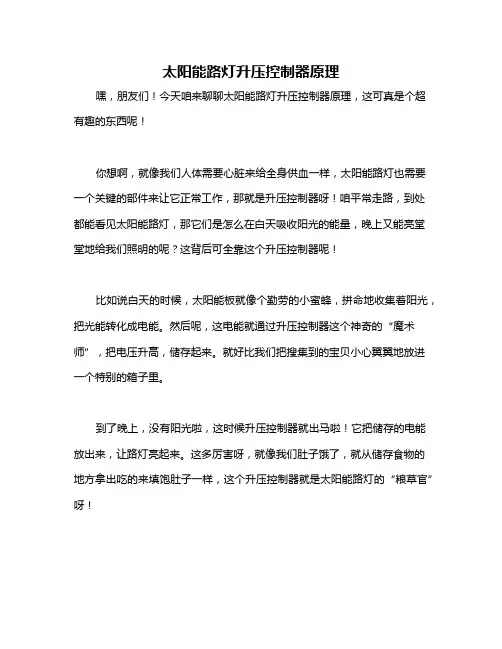 太阳能路灯升压控制器原理

嘿，朋友们！今天咱来聊聊太阳能路灯升压控制器原理，这可真是个超有趣的东西呢！

你想啊，就像我们人体需要心脏来给全身供血一样，太阳能路灯也需要一个关键的部件来让它正常工作，那就是升压控制器呀！咱平常走路，到处都能看见太阳能路灯，那它们是怎么在白天吸收阳光的能量，晚上又能亮堂堂地给我们照明的呢？这背后可全靠这个升压控制器呢！

比如说白天的时候，太阳能板就像个勤劳的小蜜蜂，拼命地收集着阳光，把光能转化成电能。然后呢，这电能就通过升压控制器这个神奇的“魔术师”，把电压升高，储存起来。就好比我们把搜集到的宝贝小心翼翼地放进一个特别的箱子里。

到了晚上，没有阳光啦，这时候升压控制器就出马啦！它把储存的电能放出来，让路灯亮起来。这多厉害呀，就像我们肚子饿了，就从储存食物的地方拿出吃的来填饱肚子一样，这个升压控制器就是太阳能路灯的“粮草官”呀！